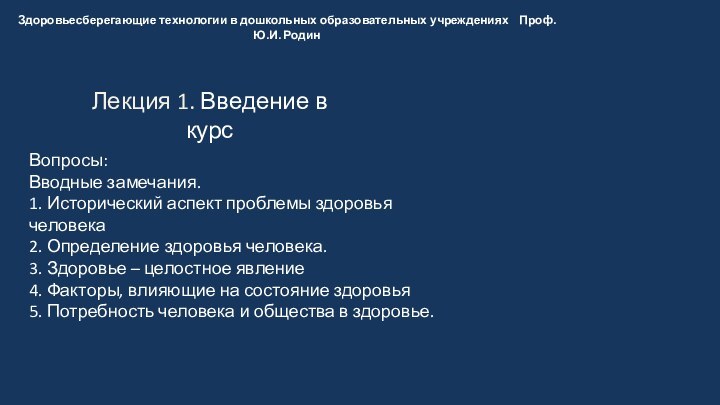 Здоровьесберегающие технологии в дошкольных образовательных учреждениях Проф. Ю.И. Родин

Лекция 1. Введение в курс

Вопросы:
Вводные замечания.
1. Исторический аспект проблемы здоровья человека
2. Определение здоровья человека.
3. Здоровье – целостное явление
4. Факторы, влияющие на состояние здоровья
5. Потребность человека и общества в здоровье.